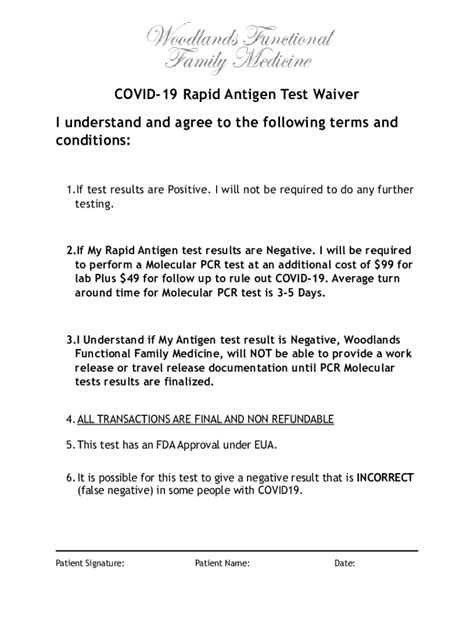 Woodlands Functional
Family Medicine

COVID-19 Rapid Antigen Test Waiver

I understand and agree to the following terms and conditions:

1.If test results are Positive. I will not be required to do any further testing.

2.If My Rapid Antigen test results are Negative. I will be required to perform a Molecular PCR test at an additional cost of $99 for lab Plus $49 for follow up to rule out COVID-19. Average turn around time for Molecular PCR test is 3-5 Days.

3.I Understand if My Antigen test result is Negative, Woodlands Functional Family Medicine, will NOT be able to provide a work release or travel release documentation until PCR Molecular tests results are finalized.

4. ALL TRANSACTIONS ARE FINAL AND NON REFUNDABLE

5. This test has an FDA Approval under EUA.

6. It is possible for this test to give a negative result that is INCORRECT (false negative) in some people with COVID19.

Patient Signature: Patient Name: Date: